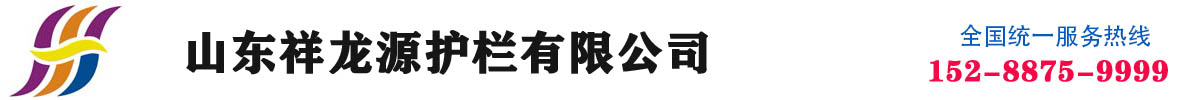 山东祥龙源护栏有限公司

全国统一服务热线
152-8875-9999